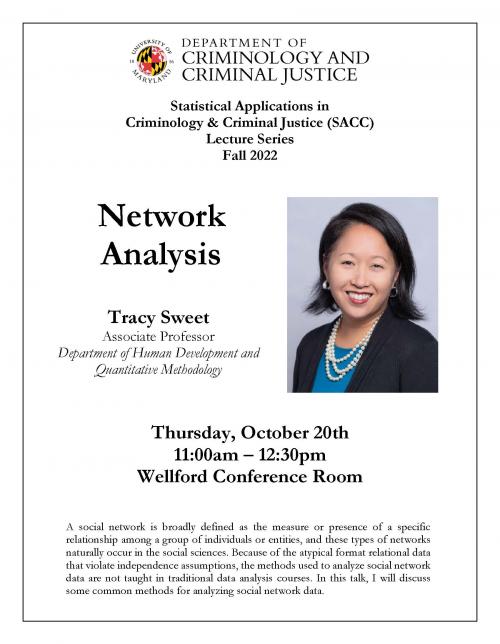 UNIVERSITY OF MARYLAND

DEPARTMENT OF CRIMINOLOGY AND CRIMINAL JUSTICE

Statistical Applications in Criminology & Criminal Justice (SACC) Lecture Series Fall 2022

Network Analysis

Tracy Sweet
Associate Professor
Department of Human Development and Quantitative Methodology

Thursday, October 20th
11:00am – 12:30pm
Wellford Conference Room

A social network is broadly defined as the measure or presence of a specific relationship among a group of individuals or entities, and these types of networks naturally occur in the social sciences. Because of the atypical format relational data that violate independence assumptions, the methods used to analyze social network data are not taught in traditional data analysis courses. In this talk, I will discuss some common methods for analyzing social network data.